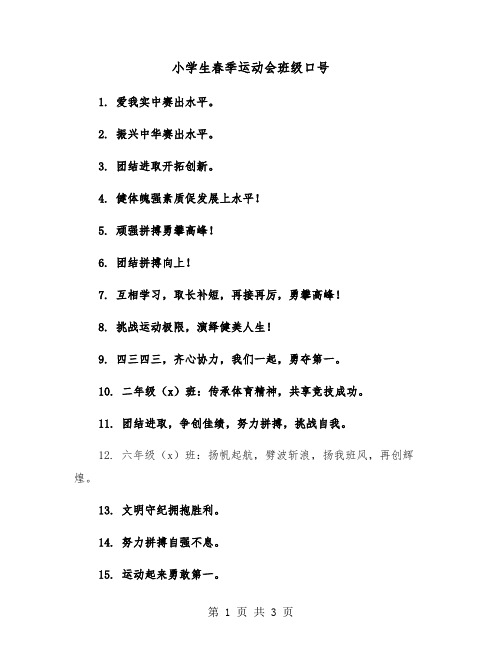 小学生春季运动会班级口号

1. 爱我实中赛出水平。

2. 振兴中华赛出水平。

3. 团结进取开拓创新。

4. 健体魄强素质促发展上水平！

5. 顽强拼搏勇攀高峰！

6. 团结拼搏向上！

7. 互相学习，取长补短，再接再厉，勇攀高峰！

8. 挑战运动极限，演绎健美人生！

9. 四三四三，齐心协力，我们一起，勇夺第一。

10. 二年级（x）班：传承体育精神，共享竞技成功。

11. 团结进取，争创佳绩，努力拼搏，挑战自我。

12. 六年级（x）班：扬帆起航，劈波斩浪，扬我班风，再创辉煌。

13. 文明守纪拥抱胜利。

14. 努力拼搏自强不息。

15. 运动起来勇敢第一。

第 1 页 共 3 页